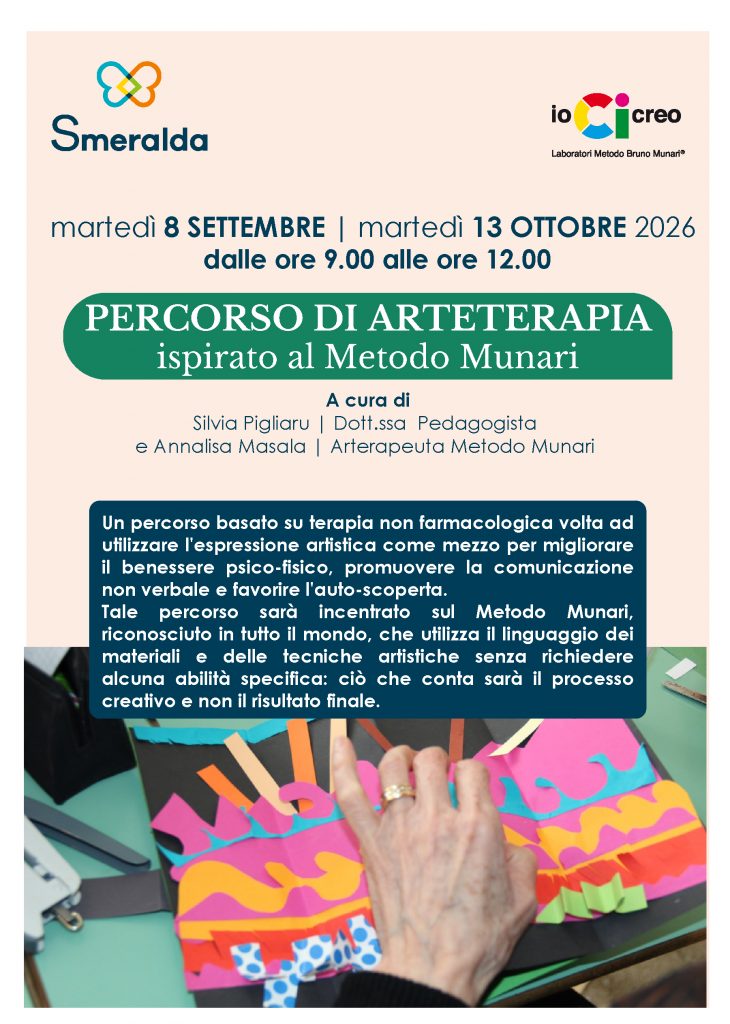 Smeralda

io Ci creo
Laboratori Metodo Bruno Munari®

martedì 8 SETTEMBRE | martedì 13 OTTOBRE 2026
dalle ore 9.00 alle ore 12.00

PERCORSO DI ARTETERAPIA
ispirato al Metodo Munari

A cura di
Silvia Pigliaru | Dott.ssa Pedagogista
e Annalisa Masala | Arterapeuta Metodo Munari

Un percorso basato su terapia non farmacologica volta ad utilizzare l'espressione artistica come mezzo per migliorare il benessere psico-fisico, promuovere la comunicazione non verbale e favorire l'auto-scoperta.
Tale percorso sarà incentrato sul Metodo Munari, riconosciuto in tutto il mondo, che utilizza il linguaggio dei materiali e delle tecniche artistiche senza richiedere alcuna abilità specifica: ciò che conta sarà il processo creativo e non il risultato finale.